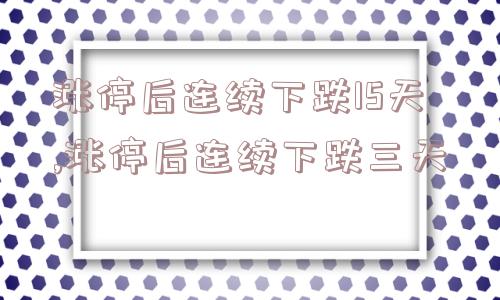 涨停后连续下跌15天,涨停后连续下跌三天